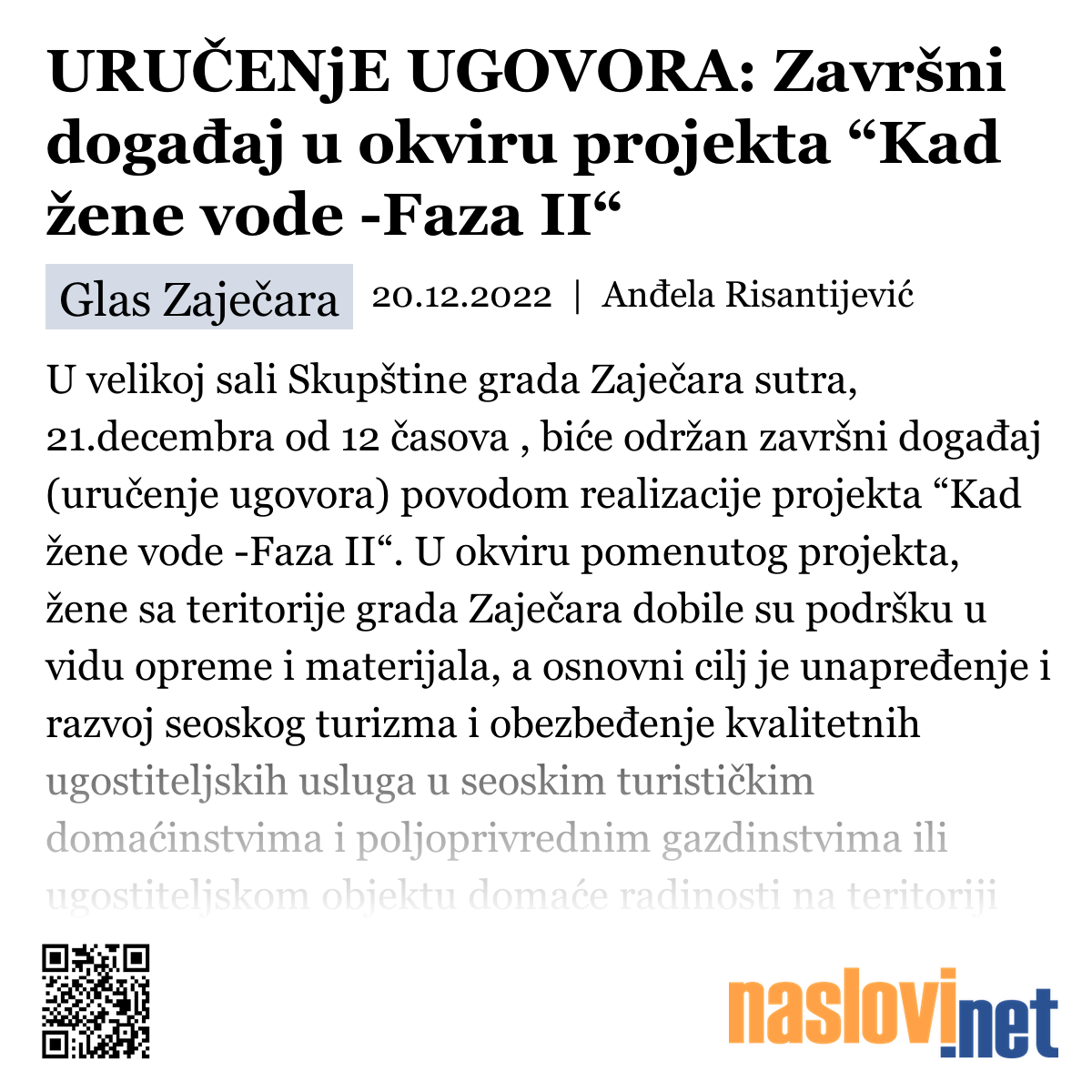 URUČENjE UGOVORA: Završni događaj u okviru projekta “Kad žene vode -Faza II“

Glas Zaječara 20.12.2022 | Anđela Risantijević

U velikoj sali Skupštine grada Zaječara sutra, 21.decembra od 12 časova , biće održan završni događaj (uručenje ugovora) povodom realizacije projekta “Kad žene vode -Faza II“. U okviru pomenutog projekta, žene sa teritorije grada Zaječara dobile su podršku u vidu opreme i materijala, a osnovni cilj je unapređenje i razvoj seoskog turizma i obezbeđenje kvalitetnih ugostiteljskih usluga u seoskim turističkim domaćinstvima i poljoprivrednim gazdinstvima ili ugostiteljskom objektu domaće radinosti na teritoriji

naslovi.net